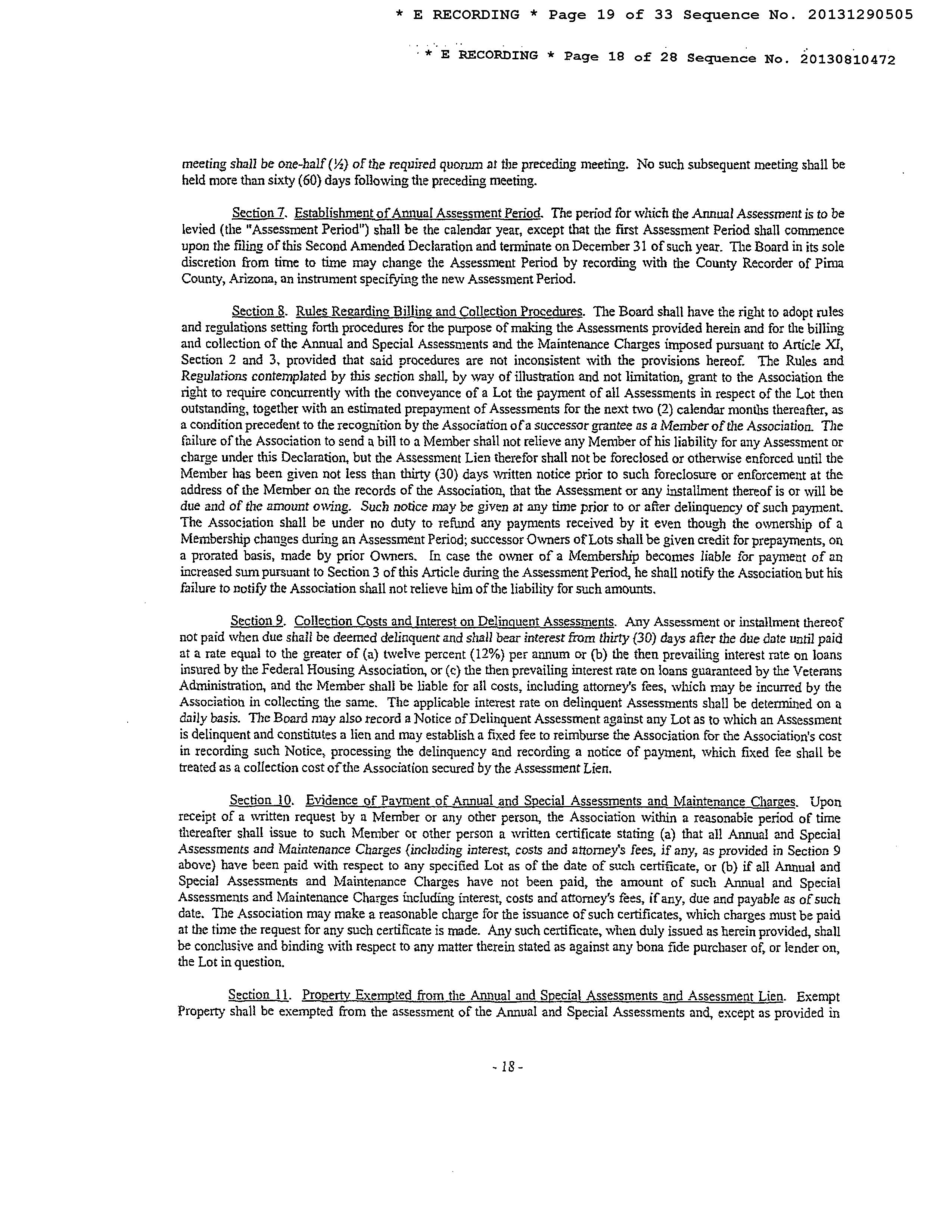 * E RECORDING * Page 19 of 33 Sequence No. 20131290505

* E RECORDING * Page 18 of 28 Sequence No. 20130810472

meeting shall be one-half (½) of the required quorum at the preceding meeting. No such subsequent meeting shall be held more than sixty (60) days following the preceding meeting.

Section 7. Establishment of Annual Assessment Period. The period for which the Annual Assessment is to be levied (the "Assessment Period") shall be the calendar year, except that the first Assessment Period shall commence upon the filing of this Second Amended Declaration and terminate on December 31 of such year. The Board in its sole discretion from time to time may change the Assessment Period by recording with the County Recorder of Pima County, Arizona, an instrument specifying the new Assessment Period.

Section 8. Rules Regarding Billing and Collection Procedures. The Board shall have the right to adopt rules and regulations setting forth procedures for the purpose of making the Assessments provided herein and for the billing and collection of the Annual and Special Assessments and the Maintenance Charges imposed pursuant to Article XI, Section 2 and 3, provided that said procedures are not inconsistent with the provisions hereof. The Rules and Regulations contemplated by this section shall, by way of illustration and not limitation, grant to the Association the right to require concurrently with the conveyance of a Lot the payment of all Assessments in respect of the Lot then outstanding, together with an estimated prepayment of Assessments for the next two (2) calendar months thereafter, as a condition precedent to the recognition by the Association of a successor grantee as a Member of the Association. The failure of the Association to send a bill to a Member shall not relieve any Member of his liability for any Assessment or charge under this Declaration, but the Assessment Lien therefor shall not be foreclosed or otherwise enforced until the Member has been given not less than thirty (30) days written notice prior to such foreclosure or enforcement at the address of the Member on the records of the Association, that the Assessment or any installment thereof is or will be due and of the amount owing. Such notice may be given at any time prior to or after delinquency of such payment. The Association shall be under no duty to refund any payments received by it even though the ownership of a Membership changes during an Assessment Period; successor Owners of Lots shall be given credit for prepayments, on a prorated basis, made by prior Owners. In case the owner of a Membership becomes liable for payment of an increased sum pursuant to Section 3 of this Article during the Assessment Period, he shall notify the Association but his failure to notify the Association shall not relieve him of the liability for such amounts.

Section 9. Collection Costs and Interest on Delinquent Assessments. Any Assessment or installment thereof not paid when due shall be deemed delinquent and shall bear interest from thirty (30) days after the due date until paid at a rate equal to the greater of (a) twelve percent (12%) per annum or (b) the then prevailing interest rate on loans insured by the Federal Housing Association, or (c) the then prevailing interest rate on loans guaranteed by the Veterans Administration, and the Member shall be liable for all costs, including attorney's fees, which may be incurred by the Association in collecting the same. The applicable interest rate on delinquent Assessments shall be determined on a daily basis. The Board may also record a Notice of Delinquent Assessment against any Lot as to which an Assessment is delinquent and constitutes a lien and may establish a fixed fee to reimburse the Association for the Association's cost in recording such Notice, processing the delinquency and recording a notice of payment, which fixed fee shall be treated as a collection cost of the Association secured by the Assessment Lien.

Section 10. Evidence of Payment of Annual and Special Assessments and Maintenance Charges. Upon receipt of a written request by a Member or any other person, the Association within a reasonable period of time thereafter shall issue to such Member or other person a written certificate stating (a) that all Annual and Special Assessments and Maintenance Charges (including interest, costs and attorney's fees, if any, as provided in Section 9 above) have been paid with respect to any specified Lot as of the date of such certificate, or (b) if all Annual and Special Assessments and Maintenance Charges have not been paid, the amount of such Annual and Special Assessments and Maintenance Charges including interest, costs and attorney's fees, if any, due and payable as of such date. The Association may make a reasonable charge for the issuance of such certificates, which charges must be paid at the time the request for any such certificate is made. Any such certificate, when duly issued as herein provided, shall be conclusive and binding with respect to any matter therein stated as against any bona fide purchaser of, or lender on, the Lot in question.

Section 11. Property Exempted from the Annual and Special Assessments and Assessment Lien. Exempt Property shall be exempted from the assessment of the Annual and Special Assessments and, except as provided in

- 18 -